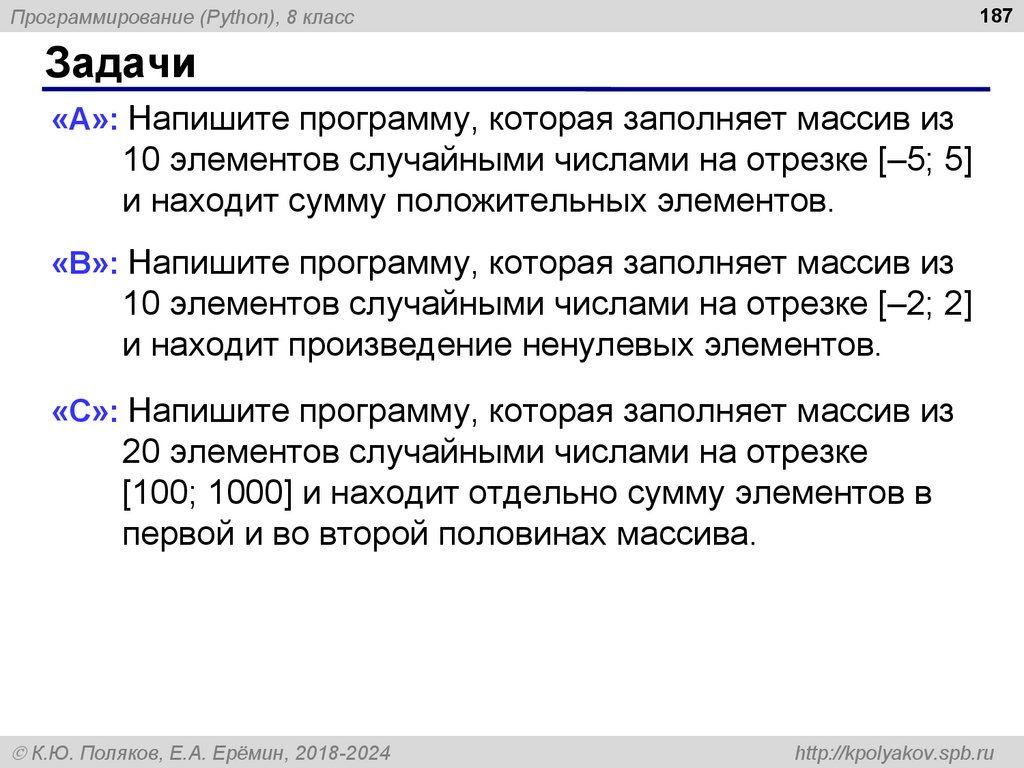 Программирование (Python), 8 класс

187

Задачи

«A»: Напишите программу, которая заполняет массив из 10 элементов случайными числами на отрезке [–5; 5] и находит сумму положительных элементов.

«B»: Напишите программу, которая заполняет массив из 10 элементов случайными числами на отрезке [–2; 2] и находит произведение ненулевых элементов.

«C»: Напишите программу, которая заполняет массив из 20 элементов случайными числами на отрезке [100; 1000] и находит отдельно сумму элементов в первой и во второй половинах массива.

© К.Ю. Поляков, Е.А. Ерёмин, 2018-2024

http://kpolyakov.spb.ru